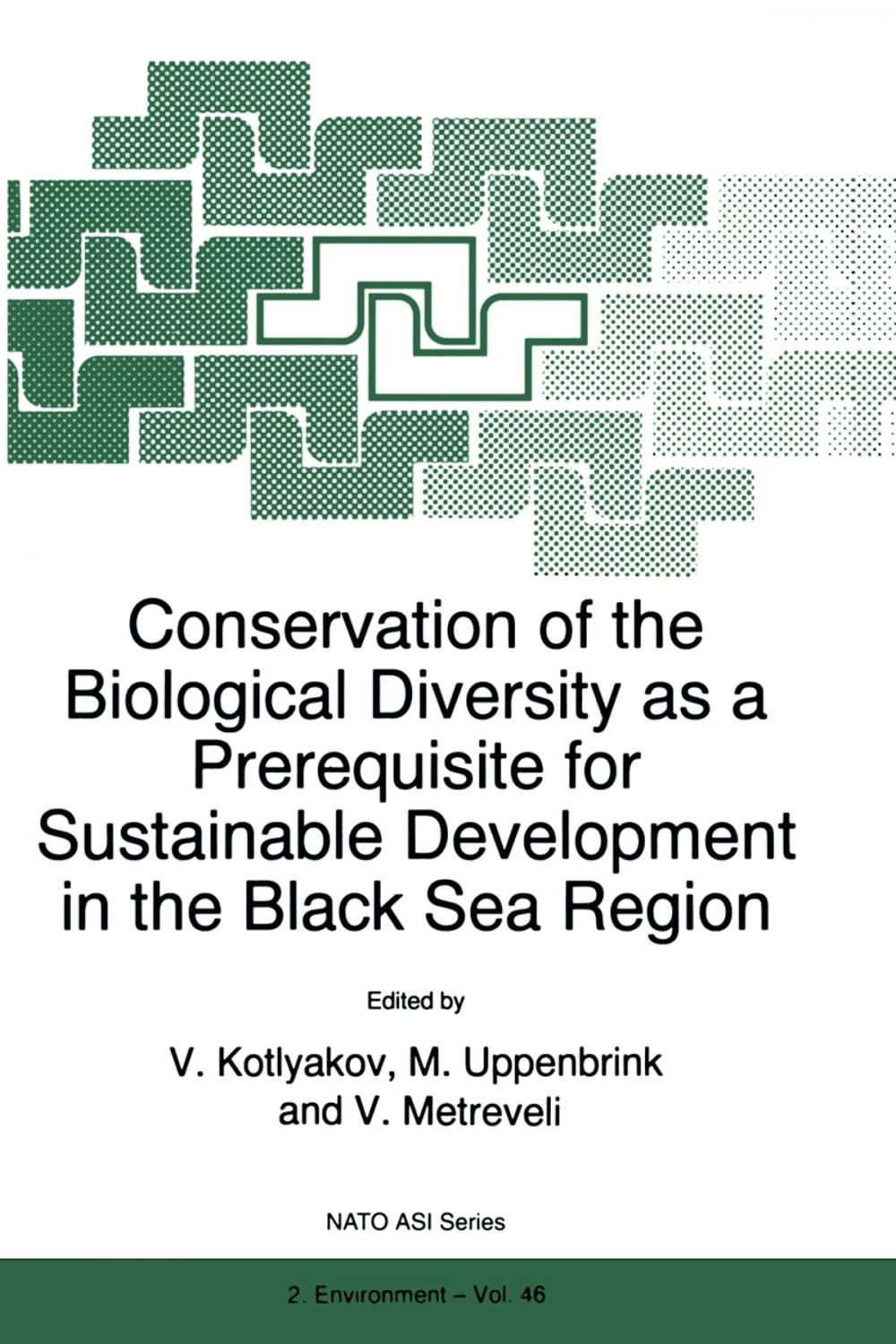 Conservation of the Biological Diversity as a Prerequisite for Sustainable Development in the Black Sea Region

Edited by

V. Kotlyakov, M. Uppenbrink and V. Metreveli

NATO ASI Series

2. Environment – Vol. 46